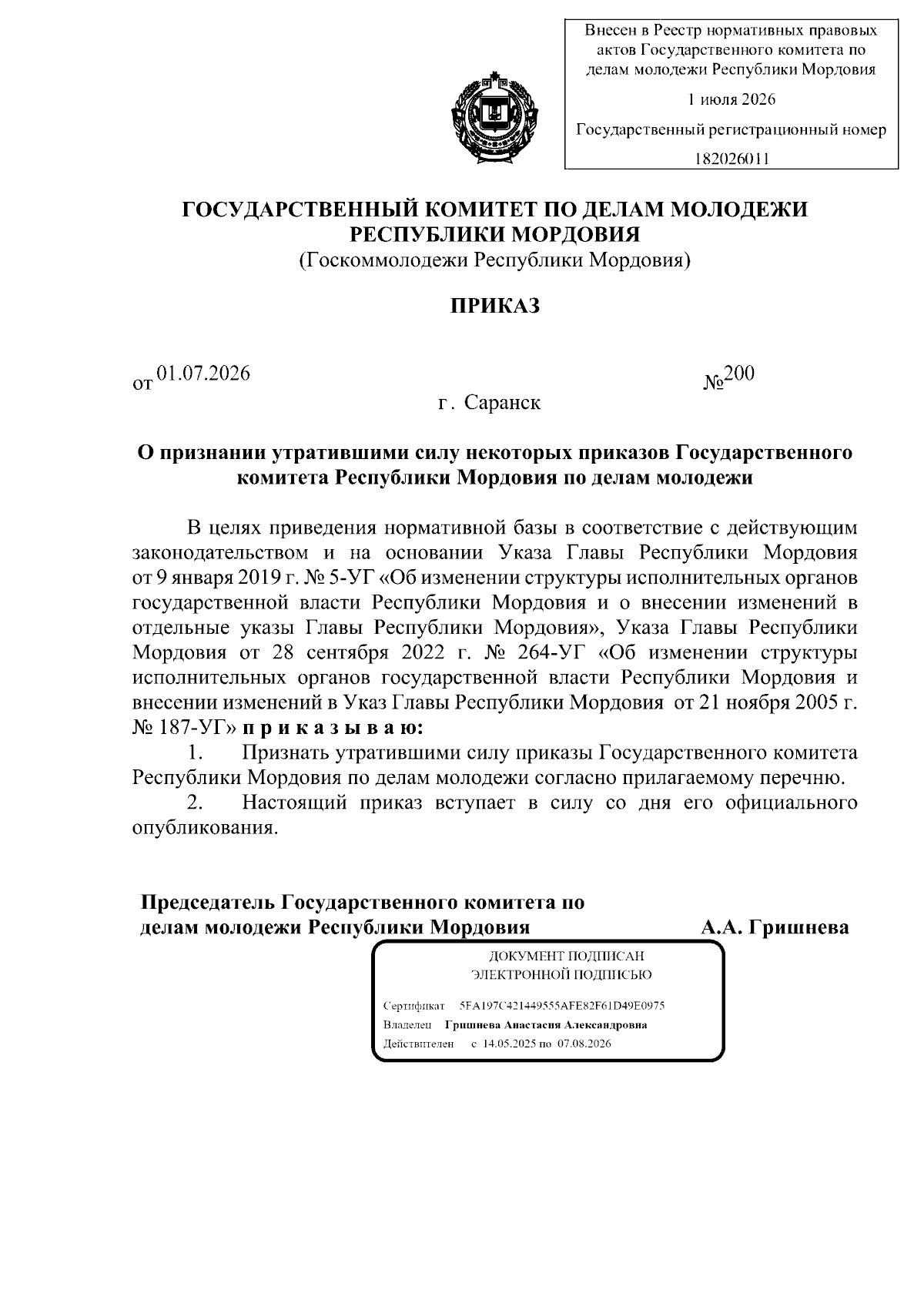 Внесен в Реестр нормативных правовых актов Государственного комитета по делам молодежи Республики Мордовия

1 июля 2026

Государственный регистрационный номер

182026011

ГОСУДАРСТВЕННЫЙ КОМИТЕТ ПО ДЕЛАМ МОЛОДЕЖИ
РЕСПУБЛИКИ МОРДОВИЯ
(Госкоммолодежи Республики Мордовия)

ПРИКАЗ

от 01.07.2026 №200

г. Саранск

О признании утратившими силу некоторых приказов Государственного комитета Республики Мордовия по делам молодежи

В целях приведения нормативной базы в соответствие с действующим законодательством и на основании Указа Главы Республики Мордовия от 9 января 2019 г. № 5-УГ «Об изменении структуры исполнительных органов государственной власти Республики Мордовия и о внесении изменений в отдельные указы Главы Республики Мордовия», Указа Главы Республики Мордовия от 28 сентября 2022 г. № 264-УГ «Об изменении структуры исполнительных органов государственной власти Республики Мордовия и внесении изменений в Указ Главы Республики Мордовия от 21 ноября 2005 г. № 187-УГ» п р и к а з ы в а ю:

1. Признать утратившими силу приказы Государственного комитета Республики Мордовия по делам молодежи согласно прилагаемому перечню.

2. Настоящий приказ вступает в силу со дня его официального опубликования.

Председатель Государственного комитета по делам молодежи Республики Мордовия А.А. Гришнева

ДОКУМЕНТ ПОДПИСАН
ЭЛЕКТРОННОЙ ПОДПИСЬЮ

Сертификат 5FA197C421449555AFE82F61D49E0975
Владелец Гришнева Анастасия Александровна
Действителен с 14.05.2025 по 07.08.2026